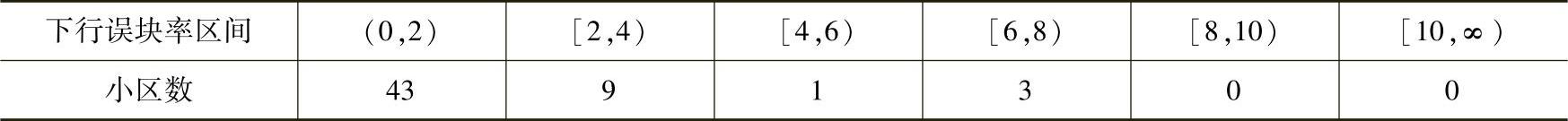 | 下行误块率区间 | (0,2) | [2,4) | [4,6) | [6,8) | [8,10) | [10,∞) |
|---|---|---|---|---|---|---|
| 小区数 | 43 | 9 | 1 | 3 | 0 | 0 |